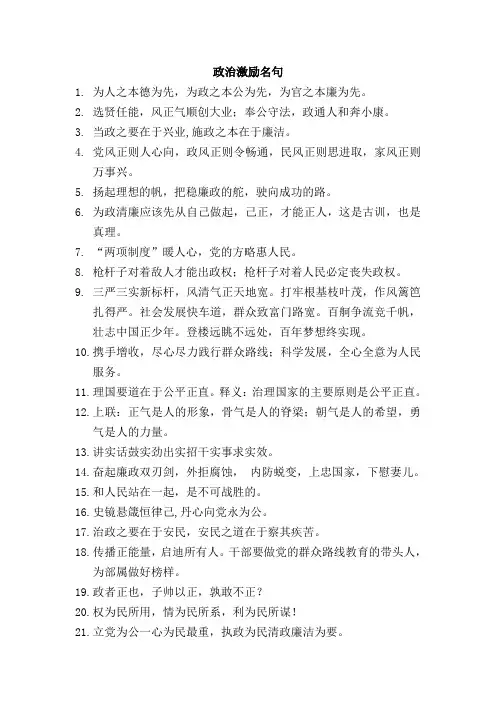 政治激励名句

1. 为人之本德为先，为政之本公为先，为官之本廉为先。

2. 选贤任能，风正气顺创大业；奉公守法，政通人和奔小康。

3. 当政之要在于兴业,施政之本在于廉洁。

4. 党风正则人心向，政风正则令畅通，民风正则思进取，家风正则万事兴。

5. 扬起理想的帆，把稳廉政的舵，驶向成功的路。

6. 为政清廉应该先从自己做起，己正，才能正人，这是古训，也是真理。

7. “两项制度”暖人心，党的方略惠人民。

8. 枪杆子对着敌人才能出政权；枪杆子对着人民必定丧失政权。

9. 三严三实新标杆，风清气正天地宽。打牢根基枝叶茂，作风篱笆扎得严。社会发展快车道，群众致富门路宽。百舸争流竞千帆，壮志中国正少年。登楼远眺不远处，百年梦想终实现。

10. 携手增收，尽心尽力践行群众路线；科学发展，全心全意为人民服务。

11. 理国要道在于公平正直。释义：治理国家的主要原则是公平正直。

12. 上联：正气是人的形象，骨气是人的脊梁；朝气是人的希望，勇气是人的力量。

13. 讲实话鼓实劲出实招干实事求实效。

14. 奋起廉政双刃剑，外拒腐蚀， 内防蜕变，上忠国家，下慰妻儿。

15. 和人民站在一起，是不可战胜的。

16. 史镜悬箴恒律己，丹心向党永为公。

17. 治政之要在于安民，安民之道在于察其疾苦。

18. 传播正能量，启迪所有人。干部要做党的群众路线教育的带头人，为部属做好榜样。

19. 政者正也，子帅以正，孰敢不正？

20. 权为民所用，情为民所系，利为民所谋！

21. 立党为公一心为民最重，执政为民清政廉洁为要。